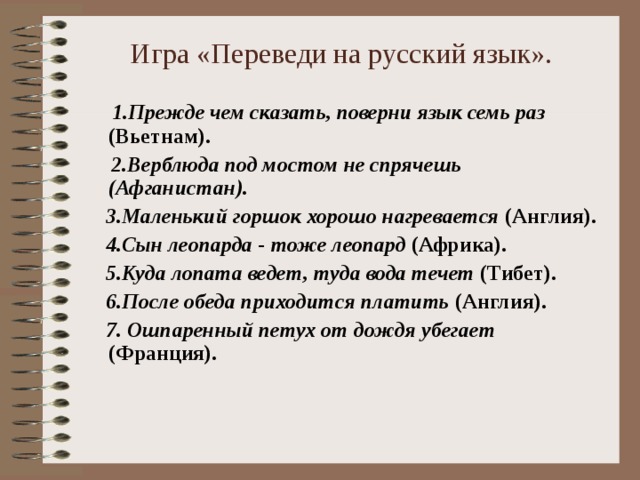 Игра «Переведи на русский язык».

1.Прежде чем сказать, поверни язык семь раз (Вьетнам).

2.Верблюда под мостом не спрячешь (Афганистан).

3.Маленький горшок хорошо нагревается (Англия).

4.Сын леопарда - тоже леопард (Африка).

5.Куда лопата ведет, туда вода течет (Тибет).

6.После обеда приходится платить (Англия).

7. Ошпаренный петух от дождя убегает (Франция).